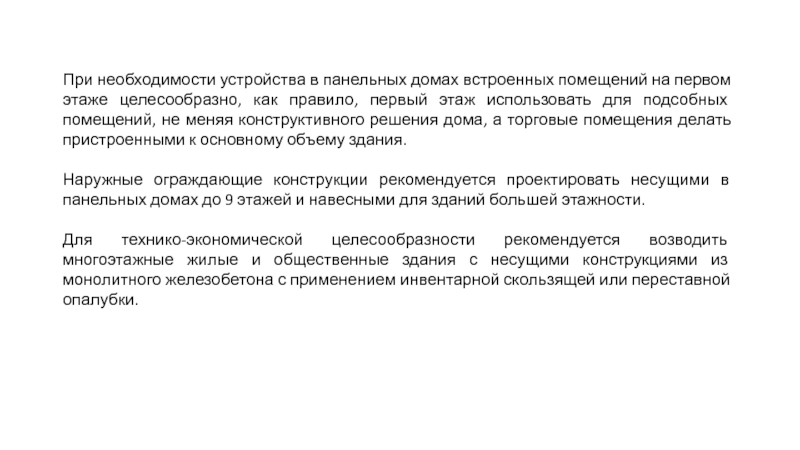 При необходимости устройства в панельных домах встроенных помещений на первом этаже целесообразно, как правило, первый этаж использовать для подсобных помещений, не меняя конструктивного решения дома, а торговые помещения делать пристроенными к основному объему здания.

Наружные ограждающие конструкции рекомендуется проектировать несущими в панельных домах до 9 этажей и навесными для зданий большей этажности.

Для технико-экономической целесообразности рекомендуется возводить многоэтажные жилые и общественные здания с несущими конструкциями из монолитного железобетона с применением инвентарной скользящей или переставной опалубки.